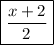 $\frac{x+2}{2}$